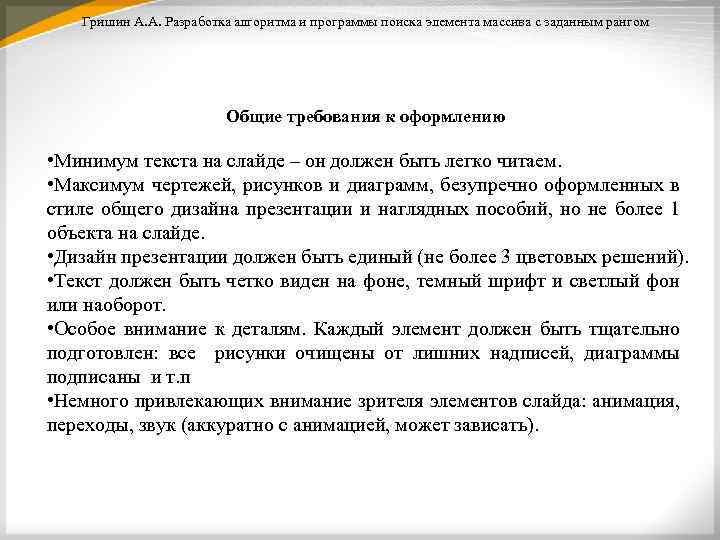 Гришин А.А. Разработка алгоритма и программы поиска элемента массива с заданным рангом

Общие требования к оформлению

•Минимум текста на слайде – он должен быть легко читаем.
•Максимум чертежей, рисунков и диаграмм, безупречно оформленных в стиле общего дизайна презентации и наглядных пособий, но не более 1 объекта на слайде.
•Дизайн презентации должен быть единый (не более 3 цветовых решений).
•Текст должен быть четко виден на фоне, темный шрифт и светлый фон или наоборот.
•Особое внимание к деталям. Каждый элемент должен быть тщательно подготовлен: все рисунки очищены от лишних надписей, диаграммы подписаны и т.п
•Немного привлекающих внимание зрителя элементов слайда: анимация, переходы, звук (аккуратно с анимацией, может зависать).